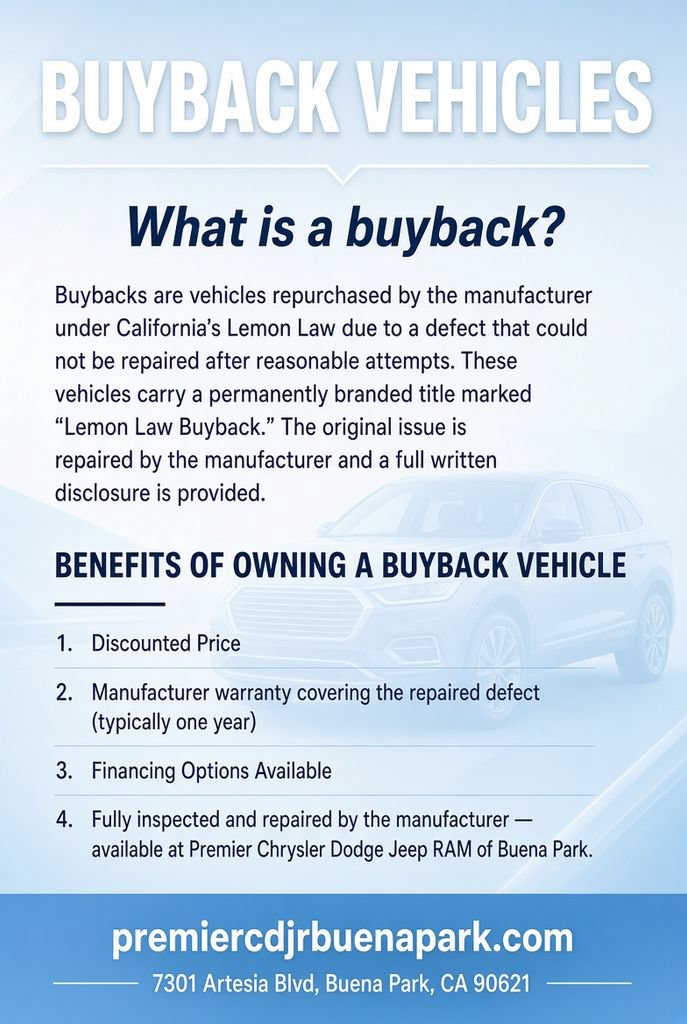 BUYBACK VEHICLES

What is a buyback?

Buybacks are vehicles repurchased by the manufacturer under California's Lemon Law due to a defect that could not be repaired after reasonable attempts. These vehicles carry a permanently branded title marked "Lemon Law Buyback." The original issue is repaired by the manufacturer and a full written disclosure is provided.

BENEFITS OF OWNING A BUYBACK VEHICLE

1. Discounted Price

2. Manufacturer warranty covering the repaired defect (typically one year)

3. Financing Options Available

4. Fully inspected and repaired by the manufacturer — available at Premier Chrysler Dodge Jeep RAM of Buena Park.

premiercdjrbuenapark.com

7301 Artesia Blvd, Buena Park, CA 90621